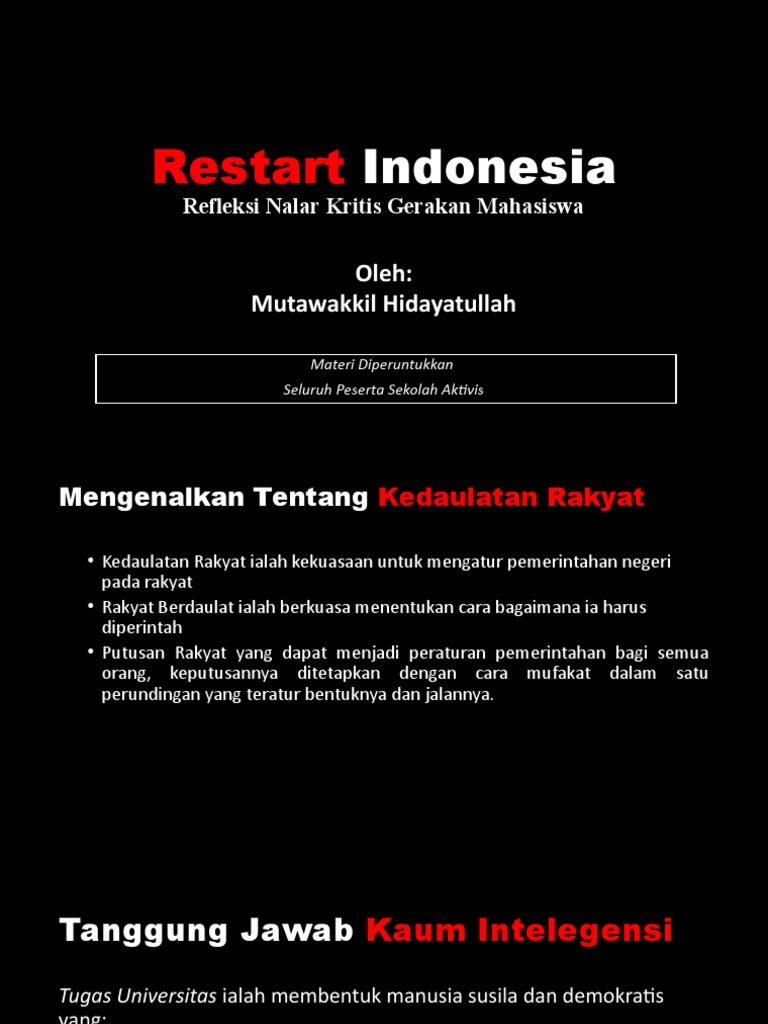 Restart Indonesia
Refleksi Nalar Kritis Gerakan Mahasiswa

Oleh:
Mutawakkil Hidayatullah

Materi Diperuntukkan
Seluruh Peserta Sekolah Aktivis

Mengenalkan Tentang Kedaulatan Rakyat

• Kedaulatan Rakyat ialah kekuasaan untuk mengatur pemerintahan negeri pada rakyat
• Rakyat Berdaulat ialah berkuasa menentukan cara bagaimana ia harus diperintah
• Putusan Rakyat yang dapat menjadi peraturan pemerintahan bagi semua orang, keputusannya ditetapkan dengan cara mufakat dalam satu perundingan yang teratur bentuknya dan jalannya.

Tanggung Jawab Kaum Intelegensi

Tugas Universitas ialah membentuk manusia susila dan demokratis yang: